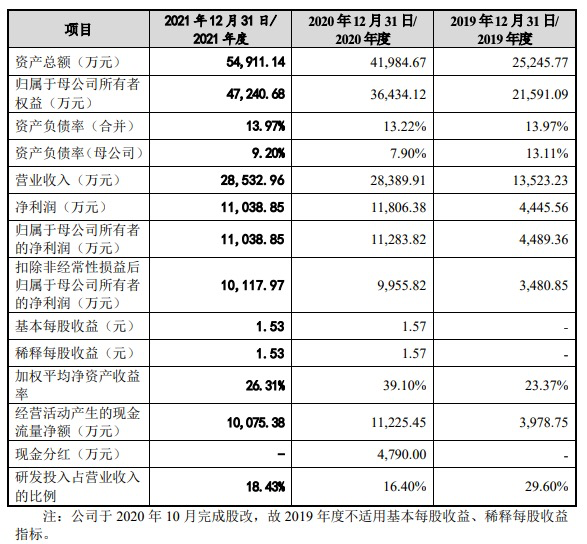 | 项目 | 2021 年 12 月 31 日/ 2021 年度 | 2020 年 12 月 31 日/ 2020 年度 | 2019 年 12 月 31 日/ 2019 年度 |
|---|---|---|---|
| 资产总额（万元） | 54,911.14 | 41,984.67 | 25,245.77 |
| 归属于母公司所有者权益（万元） | 47,240.68 | 36,434.12 | 21,591.09 |
| 资产负债率（合并） | 13.97% | 13.22% | 13.97% |
| 资产负债率（母公司） | 9.20% | 7.90% | 13.11% |
| 营业收入（万元） | 28,532.96 | 28,389.91 | 13,523.23 |
| 净利润（万元） | 11,038.85 | 11,806.38 | 4,445.56 |
| 归属于母公司所有者的净利润（万元） | 11,038.85 | 11,283.82 | 4,489.36 |
| 扣除非经常性损益后归属于母公司所有者的净利润（万元） | 10,117.97 | 9,955.82 | 3,480.85 |
| 基本每股收益（元） | 1.53 | 1.57 | - |
| 稀释每股收益（元） | 1.53 | 1.57 | - |
| 加权平均净资产收益率 | 26.31% | 39.10% | 23.37% |
| 经营活动产生的现金流量净额（万元） | 10,075.38 | 11,225.45 | 3,978.75 |
| 现金分红（万元） | - | 4,790.00 | - |
| 研发投入占营业收入的比例 | 18.43% | 16.40% | 29.60% |

注：公司于 2020 年 10 月完成股改，故 2019 年度不适用基本每股收益、稀释每股收益指标。